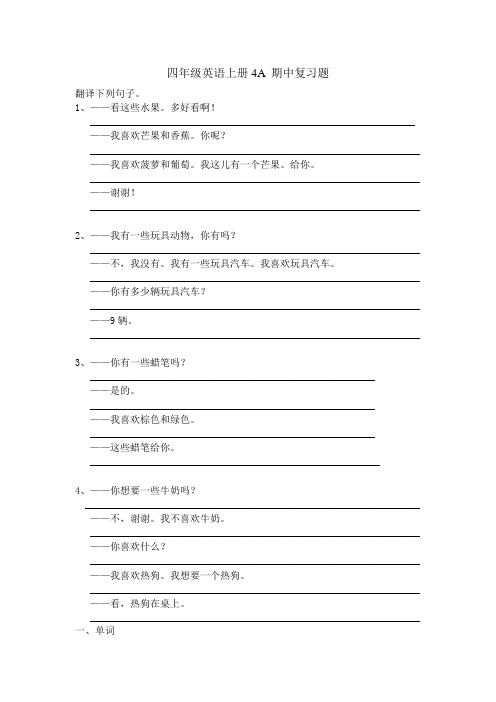 四年级英语上册 4A 期中复习题

翻译下列句子。

1、——看这些水果。多好看啊！

——我喜欢芒果和香蕉。你呢？

——我喜欢菠萝和葡萄。我这儿有一个芒果。给你。

——谢谢！

2、——我有一些玩具动物，你有吗？

——不，我没有。我有一些玩具汽车。我喜欢玩具汽车。

——你有多少辆玩具汽车？

——9 辆。

3、——你有一些蜡笔吗？

——是的。

——我喜欢棕色和绿色。

——这些蜡笔给你。

4、——你想要一些牛奶吗？

——不，谢谢。我不喜欢牛奶。

——你喜欢什么？

——我喜欢热狗。我想要一个热狗。

——看，热狗在桌上。

一、单词